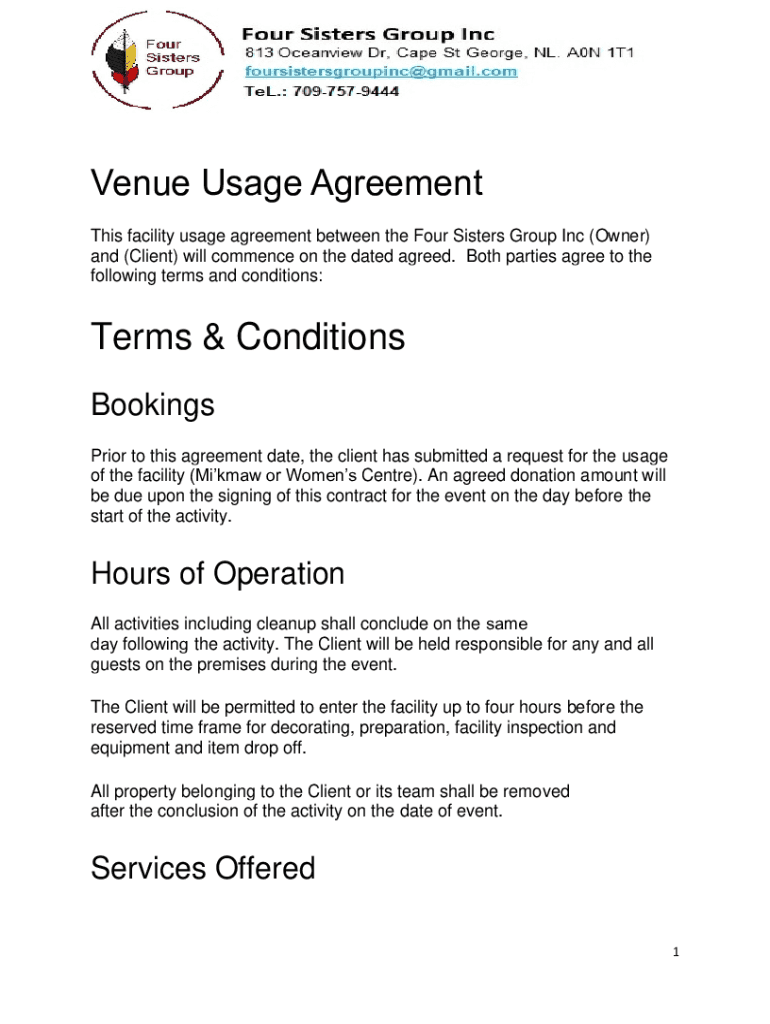 Four Sisters Group

Four Sisters Group Inc
813 Oceanview Dr, Cape St George, NL. A0N 1T1
foursistersgroupinc@gmail.com
TeL.: 709-757-9444

Venue Usage Agreement

This facility usage agreement between the Four Sisters Group Inc (Owner) and (Client) will commence on the dated agreed. Both parties agree to the following terms and conditions:

Terms & Conditions

Bookings

Prior to this agreement date, the client has submitted a request for the usage of the facility (Mi'kmaw or Women's Centre). An agreed donation amount will be due upon the signing of this contract for the event on the day before the start of the activity.

Hours of Operation

All activities including cleanup shall conclude on the same day following the activity. The Client will be held responsible for any and all guests on the premises during the event.

The Client will be permitted to enter the facility up to four hours before the reserved time frame for decorating, preparation, facility inspection and equipment and item drop off.

All property belonging to the Client or its team shall be removed after the conclusion of the activity on the date of event.

Services Offered

1